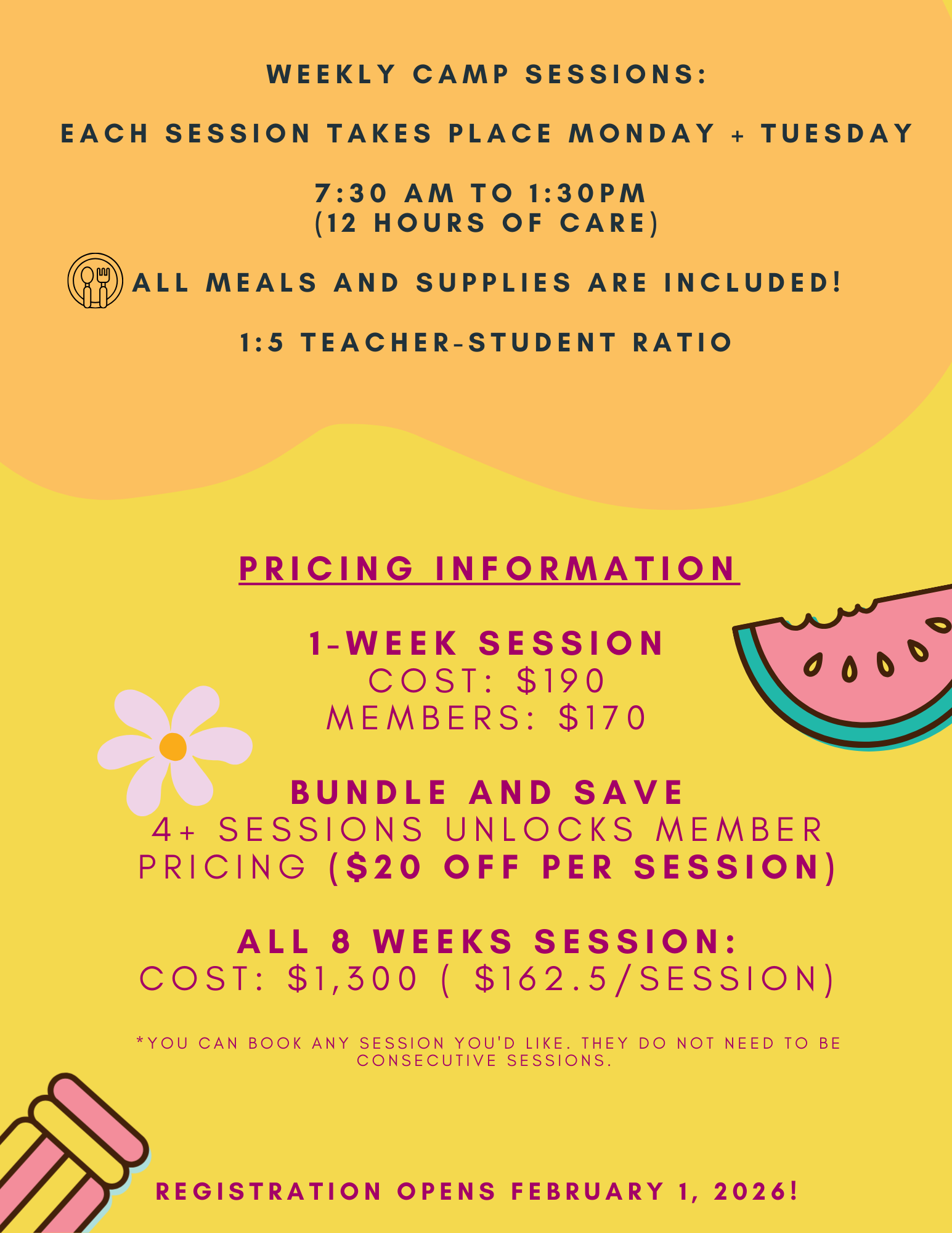 WEEKLY CAMP SESSIONS:

EACH SESSION TAKES PLACE MONDAY + TUESDAY

7:30 AM TO 1:30PM
(12 HOURS OF CARE)

ALL MEALS AND SUPPLIES ARE INCLUDED!

1:5 TEACHER-STUDENT RATIO

PRICING INFORMATION

1-WEEK SESSION
COST: $190
MEMBERS: $170

BUNDLE AND SAVE
4+ SESSIONS UNLOCKS MEMBER PRICING ($20 OFF PER SESSION)

ALL 8 WEEKS SESSION:
COST: $1,300 ( $162.5/SESSION)

*YOU CAN BOOK ANY SESSION YOU'D LIKE. THEY DO NOT NEED TO BE CONSECUTIVE SESSIONS.

REGISTRATION OPENS FEBRUARY 1, 2026!